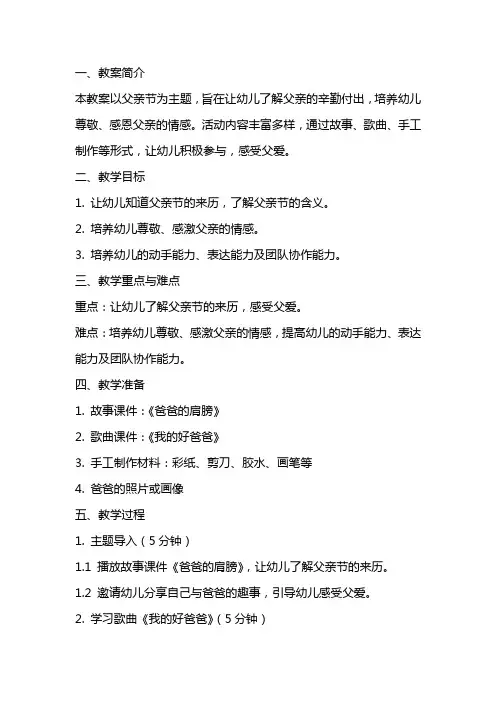 一、教案简介

本教案以父亲节为主题，旨在让幼儿了解父亲的辛勤付出，培养幼儿尊敬、感恩父亲的情感。活动内容丰富多样，通过故事、歌曲、手工制作等形式，让幼儿积极参与，感受父爱。

二、教学目标

1. 让幼儿知道父亲节的来历，了解父亲节的含义。

2. 培养幼儿尊敬、感激父亲的情感。

3. 培养幼儿的动手能力、表达能力及团队协作能力。

三、教学重点与难点

重点：让幼儿了解父亲节的来历，感受父爱。

难点：培养幼儿尊敬、感激父亲的情感，提高幼儿的动手能力、表达能力及团队协作能力。

四、教学准备

1. 故事课件：《爸爸的肩膀》

2. 歌曲课件：《我的好爸爸》

3. 手工制作材料：彩纸、剪刀、胶水、画笔等

4. 爸爸的照片或画像

五、教学过程

1. 主题导入（5 分钟）

1.1 播放故事课件《爸爸的肩膀》，让幼儿了解父亲节的来历。

1.2 邀请幼儿分享自己与爸爸的趣事，引导幼儿感受父爱。

2. 学习歌曲《我的好爸爸》（5 分钟）